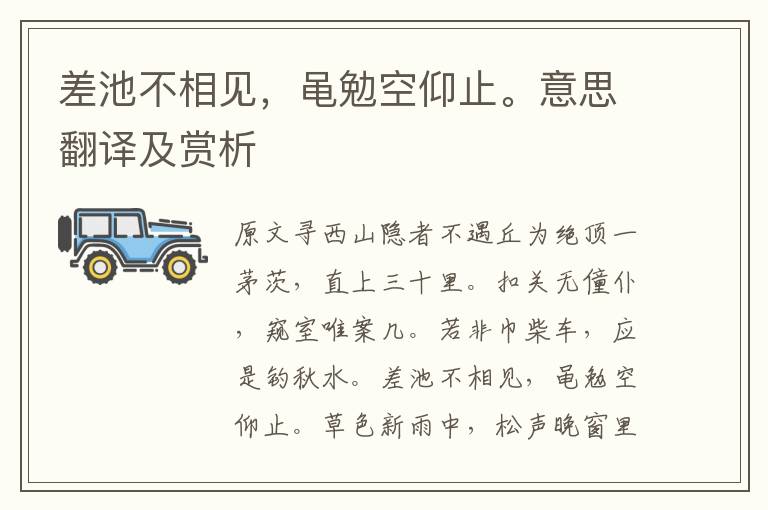 差池不相见，黾勉空仰止。意思翻译及赏析

原文寻西山隐者不遇丘为绝顶一茅茨，直上三十里。扣关无僮仆，窥室唯案几。若非巾柴车，应是钓秋水。差池不相见，黾勉空仰止。草色新雨中，松声晚窗里